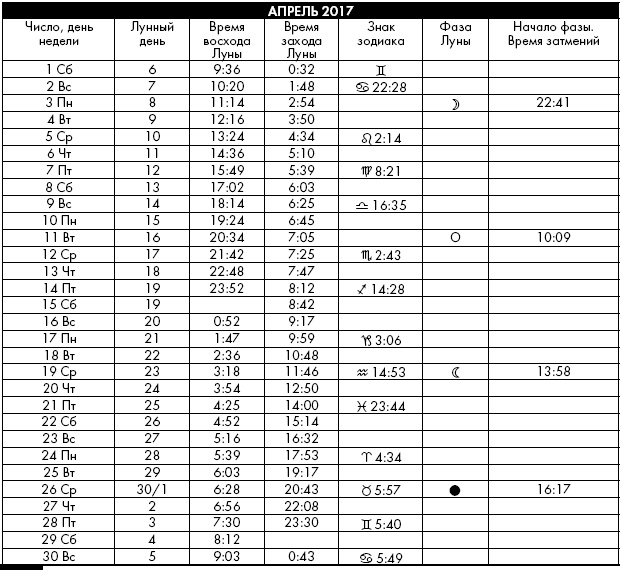 АПРЕЛЬ 2017

| Число, день недели | Лунный день | Время восхода Луны | Время захода Луны | Знак зодиака | Фаза Луны | Начало фазы. Время затмений |
|---|---|---|---|---|---|---|
| 1 Сб | 6 | 9:36 | 0:32 | ♊ | | |
| 2 Вс | 7 | 10:20 | 1:48 | ♋ 22:28 | | |
| 3 Пн | 8 | 11:14 | 2:54 | | ☽ | 22:41 |
| 4 Вт | 9 | 12:16 | 3:50 | | | |
| 5 Ср | 10 | 13:24 | 4:34 | ♌ 2:14 | | |
| 6 Чт | 11 | 14:36 | 5:10 | | | |
| 7 Пт | 12 | 15:49 | 5:39 | ♍ 8:21 | | |
| 8 Сб | 13 | 17:02 | 6:03 | | | |
| 9 Вс | 14 | 18:14 | 6:25 | ♎ 16:35 | | |
| 10 Пн | 15 | 19:24 | 6:45 | | | |
| 11 Вт | 16 | 20:34 | 7:05 | | ○ | 10:09 |
| 12 Ср | 17 | 21:42 | 7:25 | ♏ 2:43 | | |
| 13 Чт | 18 | 22:48 | 7:47 | | | |
| 14 Пт | 19 | 23:52 | 8:12 | ♐ 14:28 | | |
| 15 Сб | 19 | | 8:42 | | | |
| 16 Вс | 20 | 0:52 | 9:17 | | | |
| 17 Пн | 21 | 1:47 | 9:59 | ♑ 3:06 | | |
| 18 Вт | 22 | 2:36 | 10:48 | | | |
| 19 Ср | 23 | 3:18 | 11:46 | ♒ 14:53 | ☾ | 13:58 |
| 20 Чт | 24 | 3:54 | 12:50 | | | |
| 21 Пт | 25 | 4:25 | 14:00 | ♓ 23:44 | | |
| 22 Сб | 26 | 4:52 | 15:14 | | | |
| 23 Вс | 27 | 5:16 | 16:32 | | | |
| 24 Пн | 28 | 5:39 | 17:53 | ♈ 4:34 | | |
| 25 Вт | 29 | 6:03 | 19:17 | | | |
| 26 Ср | 30/1 | 6:28 | 20:43 | ♉ 5:57 | ● | 16:17 |
| 27 Чт | 2 | 6:56 | 22:08 | | | |
| 28 Пт | 3 | 7:30 | 23:30 | ♊ 5:40 | | |
| 29 Сб | 4 | 8:12 | | | | |
| 30 Вс | 5 | 9:03 | 0:43 | ♋ 5:49 | | |